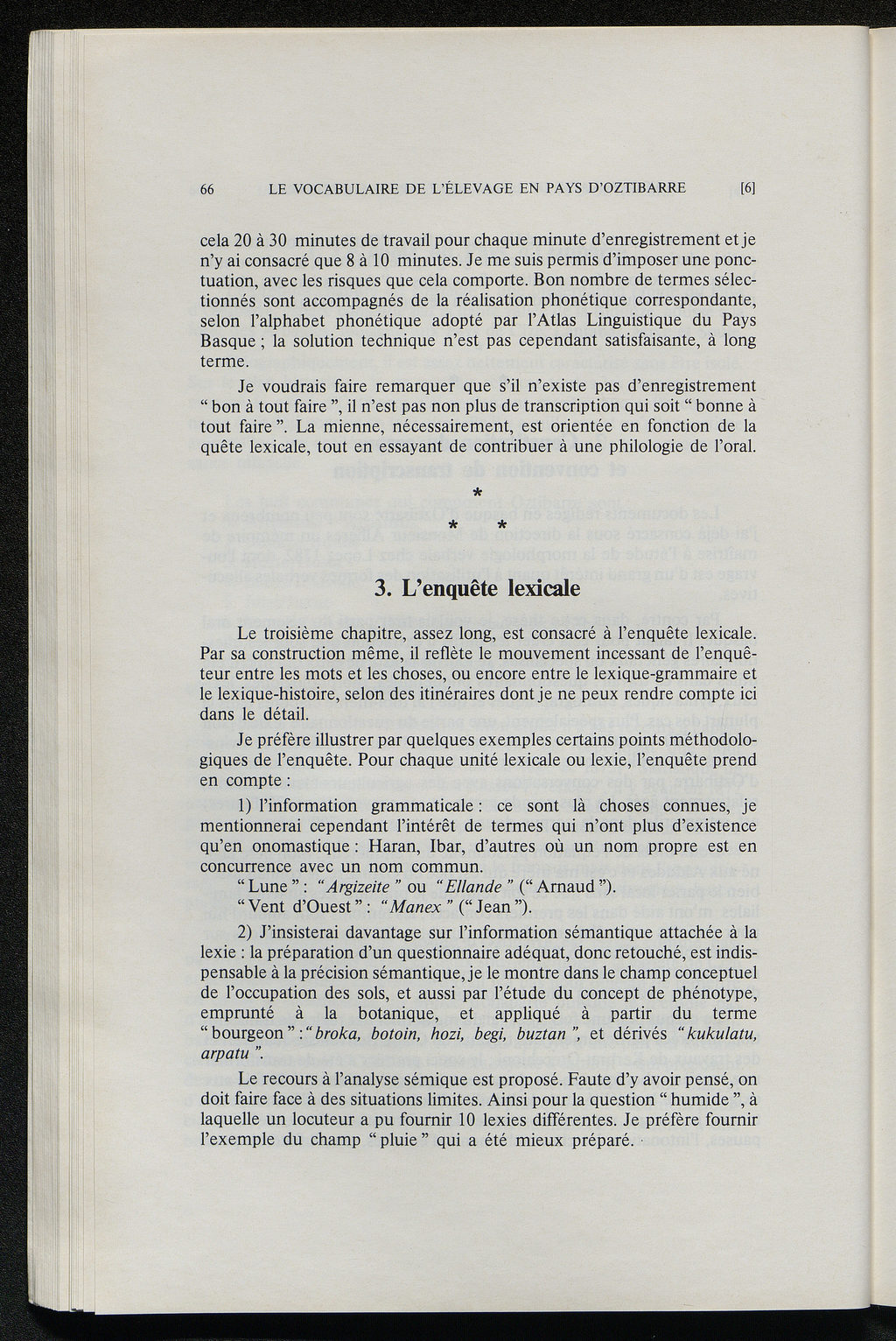 66 LE VOCABULAIRE DE L'ÉLEVAGE EN PAYS D'OZTIBARRE [6]

cela 20 à 30 minutes de travail pour chaque minute d'enregistrement et je n'y ai consacré que 8 à 10 minutes. Je me suis permis d'imposer une ponctuation, avec les risques que cela comporte. Bon nombre de termes sélectionnés sont accompagnés de la réalisation phonétique correspondante, selon l'alphabet phonétique adopté par l'Atlas Linguistique du Pays Basque ; la solution technique n'est pas cependant satisfaisante, à long terme.

Je voudrais faire remarquer que s'il n'existe pas d'enregistrement " bon à tout faire ", il n'est pas non plus de transcription qui soit " bonne à tout faire ". La mienne, nécessairement, est orientée en fonction de la quête lexicale, tout en essayant de contribuer à une philologie de l'oral.

*

* *

3. L'enquête lexicale

Le troisième chapitre, assez long, est consacré à l'enquête lexicale. Par sa construction même, il reflète le mouvement incessant de l'enquêteur entre les mots et les choses, ou encore entre le lexique-grammaire et le lexique-histoire, selon des itinéraires dont je ne peux rendre compte ici dans le détail.

Je préfère illustrer par quelques exemples certains points méthodologiques de l'enquête. Pour chaque unité lexicale ou lexie, l'enquête prend en compte :

1) l'information grammaticale : ce sont là choses connues, je mentionnerai cependant l'intérêt de termes qui n'ont plus d'existence qu'en onomastique : Haran, Ibar, d'autres où un nom propre est en concurrence avec un nom commun.

" Lune " : " Argizeite " ou " Ellande " (" Arnaud ").

" Vent d'Ouest " : " Manex " (" Jean ").

2) J'insisterai davantage sur l'information sémantique attachée à la lexie : la préparation d'un questionnaire adéquat, donc retouché, est indispensable à la précision sémantique, je le montre dans le champ conceptuel de l'occupation des sols, et aussi par l'étude du concept de phénotype, emprunté à la botanique, et appliqué à partir du terme " bourgeon " : " broka, botoin, hozi, begi, buztan ", et dérivés " kukulatu, arpatu ".

Le recours à l'analyse sémique est proposé. Faute d'y avoir pensé, on doit faire face à des situations limites. Ainsi pour la question " humide ", à laquelle un locuteur a pu fournir 10 lexies différentes. Je préfère fournir l'exemple du champ " pluie " qui a été mieux préparé.